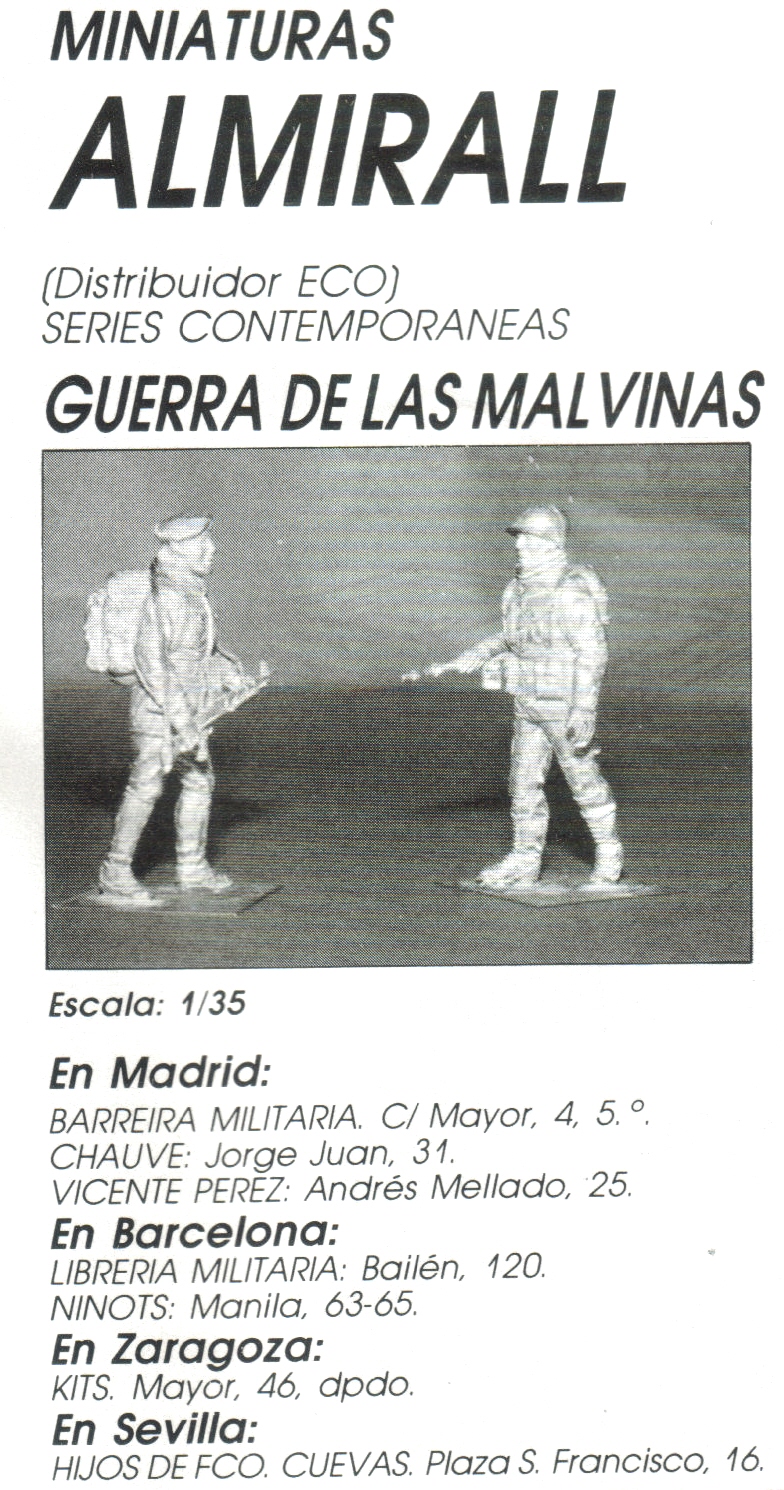 MINIATURAS
ALMIRALL

(Distribuidor ECO)
SERIES CONTEMPORANEAS

GUERRA DE LAS MALVINAS

Escala: 1/35

En Madrid:
BARREIRA MILITARIA. C/ Mayor, 4, 5.º.
CHAUVE: Jorge Juan, 31.
VICENTE PEREZ: Andrés Mellado, 25.

En Barcelona:
LIBRERIA MILITARIA: Bailén, 120.
NINOTS: Manila, 63-65.

En Zaragoza:
KITS. Mayor, 46, dpdo.

En Sevilla:
HIJOS DE FCO. CUEVAS. Plaza S. Francisco, 16.